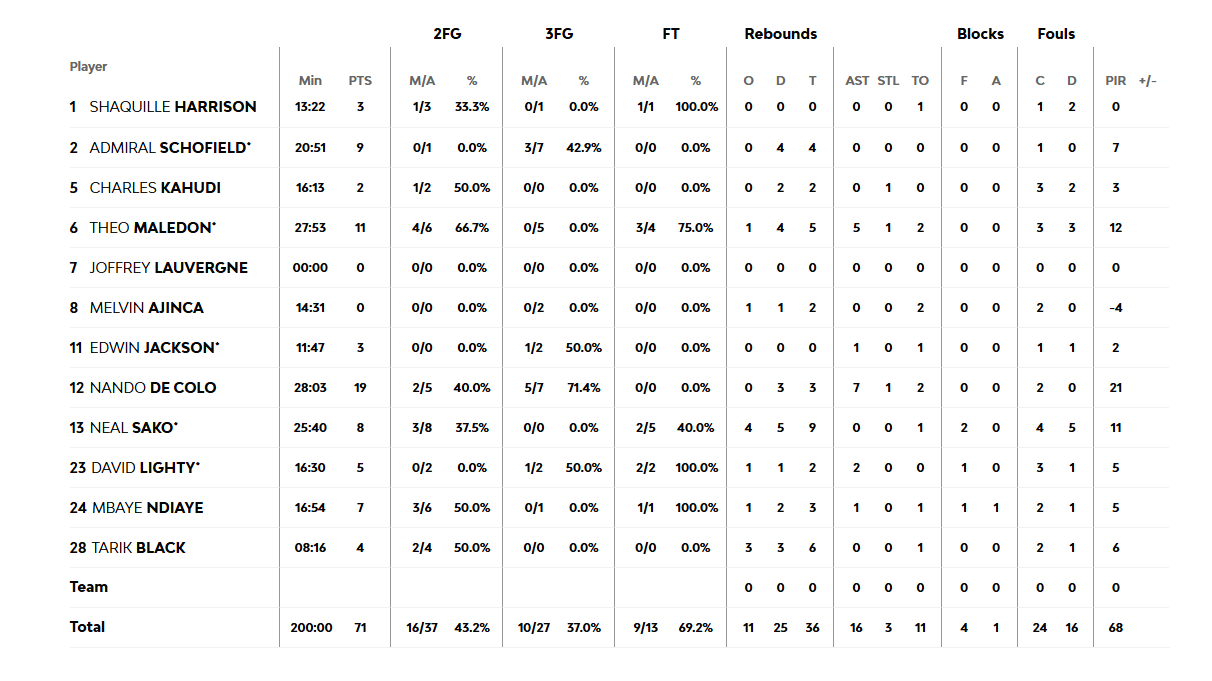 | Player | Min | PTS | 2FG M/A | 2FG % | 3FG M/A | 3FG % | FT M/A | FT % | Rebounds O | Rebounds D | Rebounds T | AST | STL | TO | Blocks F | Blocks A | Fouls C | Fouls D | PIR | +/- |
|---|---|---|---|---|---|---|---|---|---|---|---|---|---|---|---|---|---|---|---|---|
| 1 SHAQUILLE HARRISON | 13:22 | 3 | 1/3 | 33.3% | 0/1 | 0.0% | 1/1 | 100.0% | 0 | 0 | 0 | 0 | 0 | 1 | 0 | 0 | 1 | 2 | 0 | |
| 2 ADMIRAL SCHOFIELD* | 20:51 | 9 | 0/1 | 0.0% | 3/7 | 42.9% | 0/0 | 0.0% | 0 | 4 | 4 | 0 | 0 | 0 | 0 | 0 | 1 | 0 | 7 | |
| 5 CHARLES KAHUDI | 16:13 | 2 | 1/2 | 50.0% | 0/0 | 0.0% | 0/0 | 0.0% | 0 | 2 | 2 | 0 | 1 | 0 | 0 | 0 | 3 | 2 | 3 | |
| 6 THEO MALEDON* | 27:53 | 11 | 4/6 | 66.7% | 0/5 | 0.0% | 3/4 | 75.0% | 1 | 4 | 5 | 5 | 1 | 2 | 0 | 0 | 3 | 3 | 12 | |
| 7 JOFFREY LAUVERGNE | 00:00 | 0 | 0/0 | 0.0% | 0/0 | 0.0% | 0/0 | 0.0% | 0 | 0 | 0 | 0 | 0 | 0 | 0 | 0 | 0 | 0 | 0 | |
| 8 MELVIN AJINCA | 14:31 | 0 | 0/0 | 0.0% | 0/2 | 0.0% | 0/0 | 0.0% | 1 | 1 | 2 | 0 | 0 | 2 | 0 | 0 | 2 | 0 | -4 | |
| 11 EDWIN JACKSON* | 11:47 | 3 | 0/0 | 0.0% | 1/2 | 50.0% | 0/0 | 0.0% | 0 | 0 | 0 | 1 | 0 | 1 | 0 | 0 | 1 | 1 | 2 | |
| 12 NANDO DE COLO | 28:03 | 19 | 2/5 | 40.0% | 5/7 | 71.4% | 0/0 | 0.0% | 0 | 3 | 3 | 7 | 1 | 2 | 0 | 0 | 2 | 0 | 21 | |
| 13 NEAL SAKO* | 25:40 | 8 | 3/8 | 37.5% | 0/0 | 0.0% | 2/5 | 40.0% | 4 | 5 | 9 | 0 | 0 | 1 | 2 | 0 | 4 | 5 | 11 | |
| 23 DAVID LIGHTY* | 16:30 | 5 | 0/2 | 0.0% | 1/2 | 50.0% | 2/2 | 100.0% | 1 | 1 | 2 | 2 | 0 | 0 | 1 | 0 | 3 | 1 | 5 | |
| 24 MBAYE NDIAYE | 16:54 | 7 | 3/6 | 50.0% | 0/1 | 0.0% | 1/1 | 100.0% | 1 | 2 | 3 | 1 | 0 | 1 | 1 | 1 | 2 | 1 | 5 | |
| 28 TARIK BLACK | 08:16 | 4 | 2/4 | 50.0% | 0/0 | 0.0% | 0/0 | 0.0% | 3 | 3 | 6 | 0 | 0 | 1 | 0 | 0 | 2 | 1 | 6 | |
| Team | | | | | | | | | 0 | 0 | 0 | 0 | 0 | 0 | 0 | 0 | 0 | 0 | 0 | |
| Total | 200:00 | 71 | 16/37 | 43.2% | 10/27 | 37.0% | 9/13 | 69.2% | 11 | 25 | 36 | 16 | 3 | 11 | 4 | 1 | 24 | 16 | 68 | |